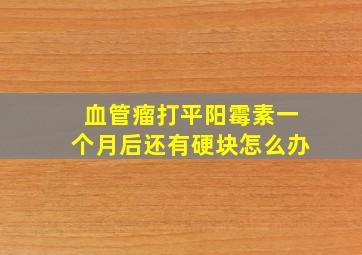 血管瘤打平阳霉素一个月后还有硬块怎么办